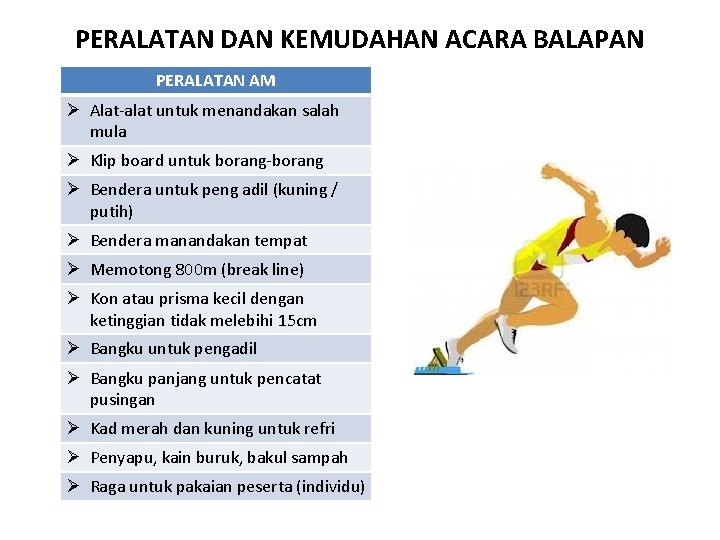 PERALATAN DAN KEMUDAHAN ACARA BALAPAN

| PERALATAN AM |
|---|
| ➢ Alat-alat untuk menandakan salah mula |
| ➢ Klip board untuk borang-borang |
| ➢ Bendera untuk peng adil (kuning / putih) |
| ➢ Bendera manandakan tempat |
| ➢ Memotong 800m (break line) |
| ➢ Kon atau prisma kecil dengan ketinggian tidak melebihi 15cm |
| ➢ Bangku untuk pengadil |
| ➢ Bangku panjang untuk pencatat pusingan |
| ➢ Kad merah dan kuning untuk refri |
| ➢ Penyapu, kain buruk, bakul sampah |
| ➢ Raga untuk pakaian peserta (individu) |

123RF